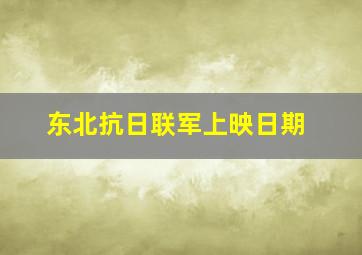 东北抗日联军上映日期